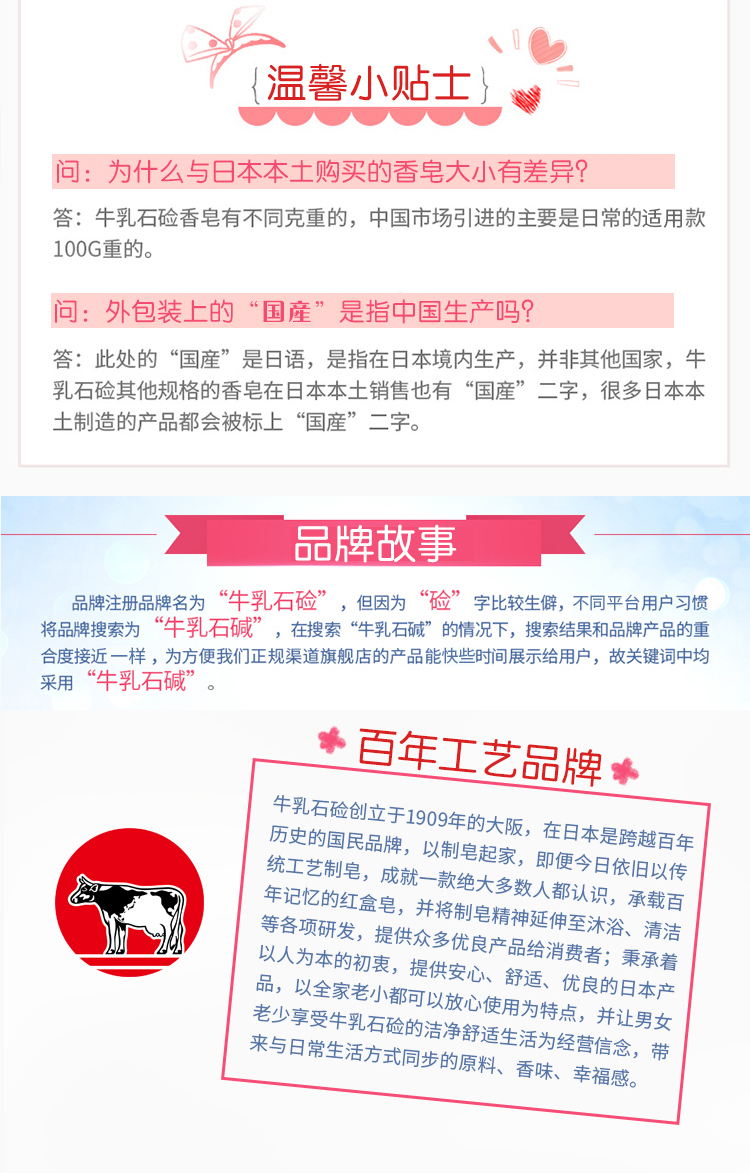 {温馨小贴士}

问：为什么与日本本土购买的香皂大小有差异？

答：牛乳石硷香皂有不同克重的，中国市场引进的主要是日常的适用款100G重的。

问：外包装上的“国産”是指中国生产吗？

答：此处的“国産”是日语，是指在日本境内生产，并非其他国家，牛乳石硷其他规格的香皂在日本本土销售也有“国産”二字，很多日本本土制造的产品都会被标上“国産”二字。

品牌故事

品牌注册品牌名为“牛乳石硷”，但因为“硷”字比较生僻，不同平台用户习惯将品牌搜索为“牛乳石碱”，在搜索“牛乳石碱”的情况下，搜索结果和品牌产品的重合度接近一样，为方便我们正规渠道旗舰店的产品能快些时间展示给用户，故关键词中均采用“牛乳石碱”。

百年工艺品牌

牛乳石硷创立于1909年的大阪，在日本是跨越百年历史的国民品牌，以制皂起家，即便今日依旧以传统工艺制皂，成就一款绝大多数人都认识，承载百年记忆的红盒皂，并将制皂精神延伸至沐浴、清洁等各项研发，提供众多优良产品给消费者；秉承着以人为本的初衷，提供安心、舒适、优良的日本产品，以全家老小都可以放心使用为特点，并让男女老少享受牛乳石硷的洁净舒适生活为经营信念，带来与日常生活方式同步的原料、香味、幸福感。